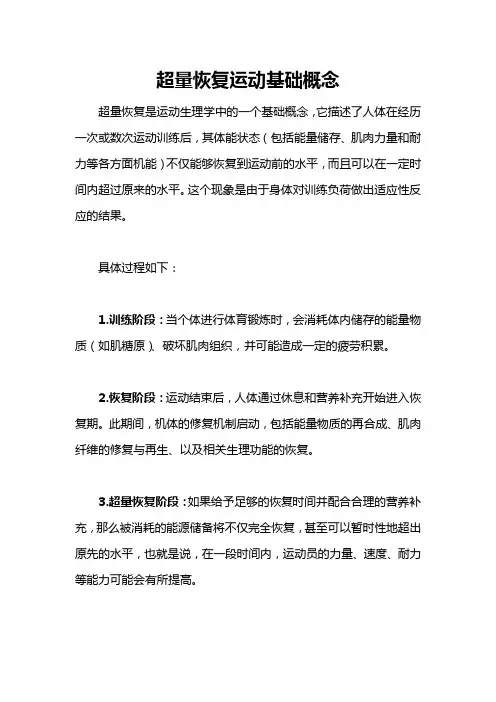 超量恢复运动基础概念

超量恢复是运动生理学中的一个基础概念，它描述了人体在经历一次或数次运动训练后，其体能状态（包括能量储存、肌肉力量和耐力等各方面机能）不仅能够恢复到运动前的水平，而且可以在一定时间内超过原来的水平。这个现象是由于身体对训练负荷做出适应性反应的结果。

具体过程如下：

1.训练阶段：当个体进行体育锻炼时，会消耗体内储存的能量物质（如肌糖原）、破坏肌肉组织，并可能造成一定的疲劳积累。

2.恢复阶段：运动结束后，人体通过休息和营养补充开始进入恢复期。此期间，机体的修复机制启动，包括能量物质的再合成、肌肉纤维的修复与再生、以及相关生理功能的恢复。

3.超量恢复阶段：如果给予足够的恢复时间并配合合理的营养补充，那么被消耗的能源储备将不仅完全恢复，甚至可以暂时性地超出原先的水平，也就是说，在一段时间内，运动员的力量、速度、耐力等能力可能会有所提高。